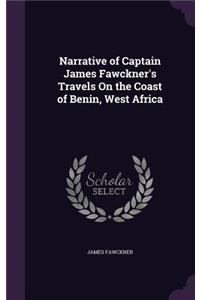 Narrative of Captain James Fawckner's Travels On the Coast of Benin, West Africa

Scholar SELECT

JAMES FAWCKNER